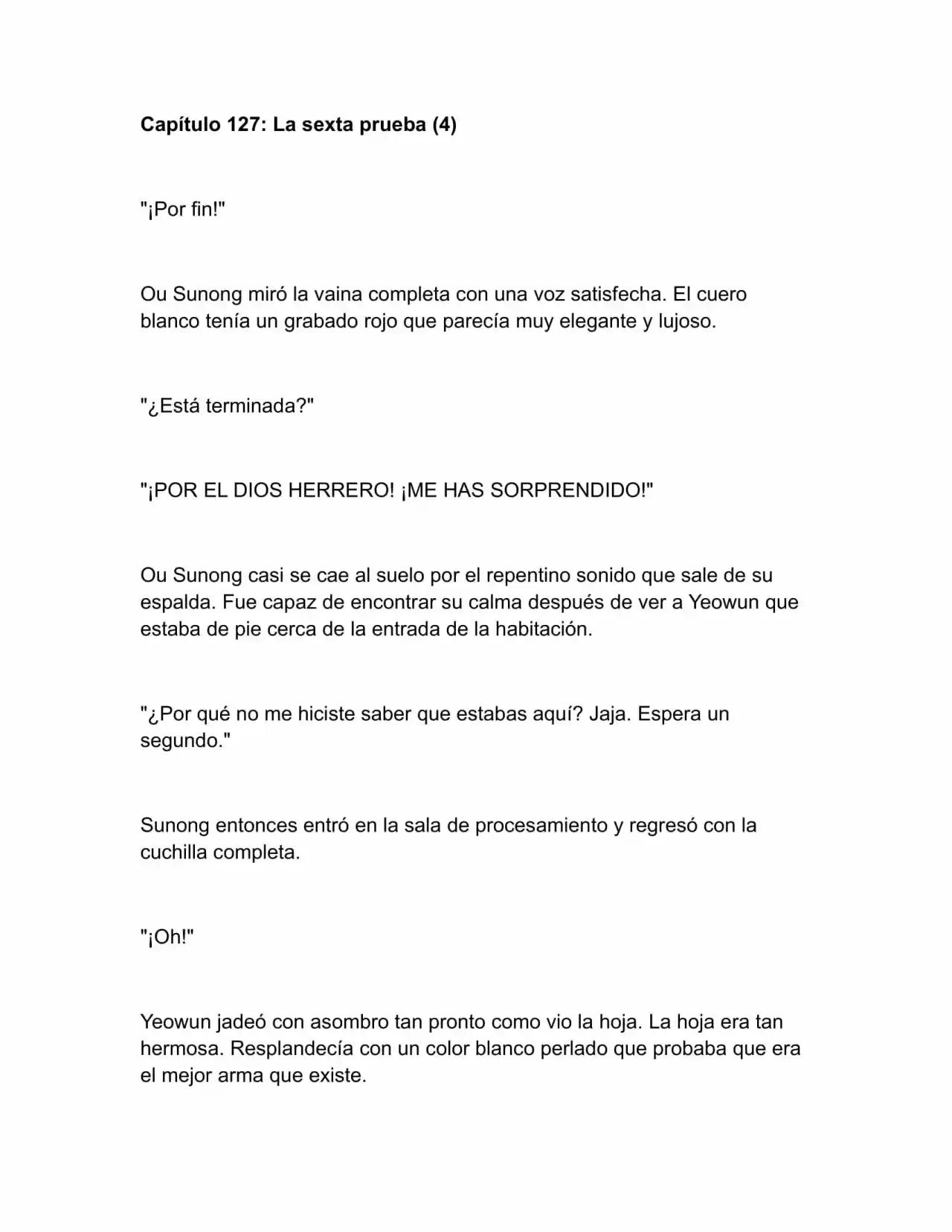 Capítulo 127: La sexta prueba (4)

"¡Por fin!"

Ou Sunong miró la vaina completa con una voz satisfecha. El cuero blanco tenía un grabado rojo que parecía muy elegante y lujoso.

"¿Está terminada?"

"¡POR EL DIOS HERRERO! ¡ME HAS SORPRENDIDO!"

Ou Sunong casi se cae al suelo por el repentino sonido que sale de su espalda. Fue capaz de encontrar su calma después de ver a Yeowun que estaba de pie cerca de la entrada de la habitación.

"¿Por qué no me hiciste saber que estabas aquí? Jaja. Espera un segundo."

Sunong entonces entró en la sala de procesamiento y regresó con la cuchilla completa.

"¡Oh!"

Yeowun jadeó con asombro tan pronto como vio la hoja. La hoja era tan hermosa. Resplandecía con un color blanco perlado que probaba que era el mejor arma que existe.